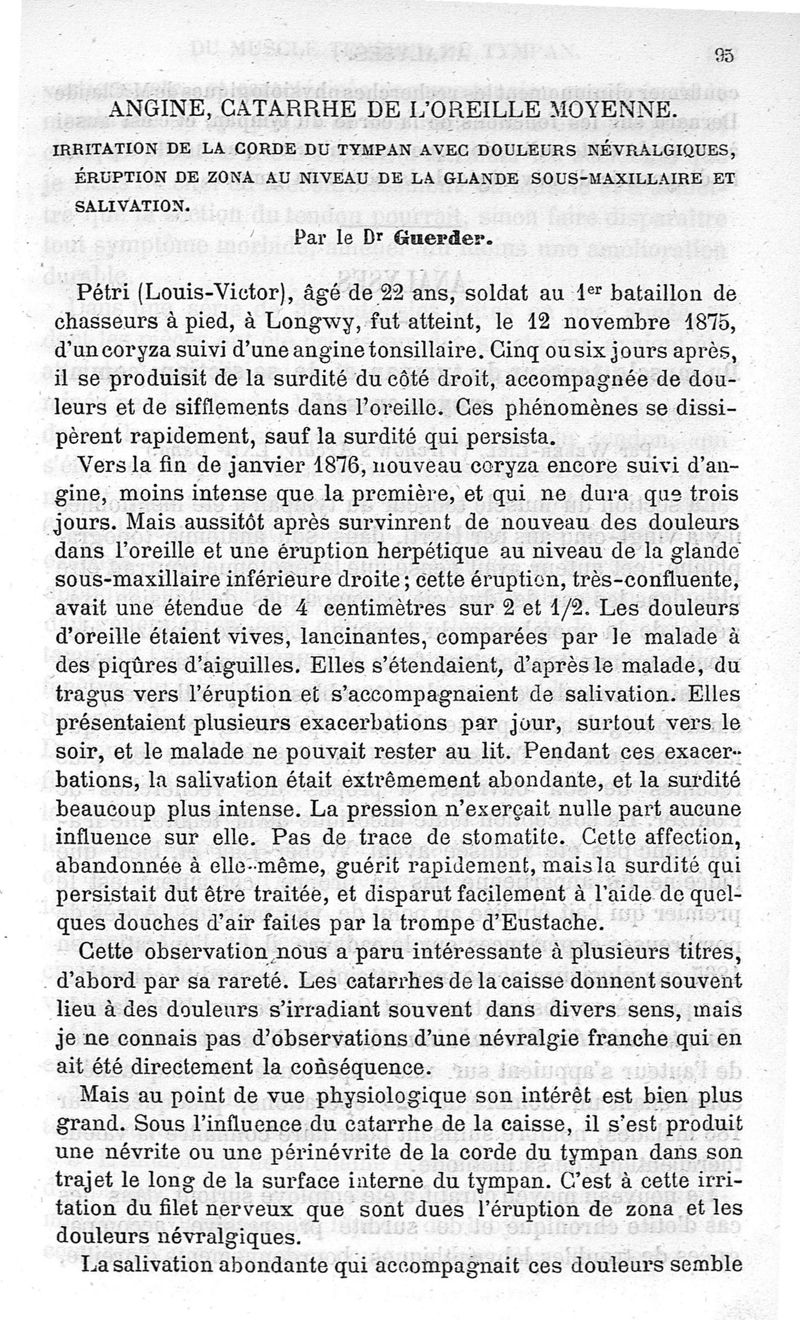 95

ANGINE, CATARRHE DE L'OREILLE MOYENNE.

IRRITATION DE LA CORDE DU TYMPAN AVEC DOULEURS NÉVRALGIQUES, ÉRUPTION DE ZONA AU NIVEAU DE LA GLANDE SOUS-MAXILLAIRE ET SALIVATION.

Par le Dr Guerder.

Pétri (Louis-Victor), âgé de 22 ans, soldat au 1er bataillon de chasseurs à pied, à Longwy, fut atteint, le 12 novembre 1875, d'un coryza suivi d'une angine tonsillaire. Cinq ou six jours après, il se produisit de la surdité du côté droit, accompagnée de douleurs et de sifflements dans l'oreille. Ces phénomènes se dissipèrent rapidement, sauf la surdité qui persista.

Vers la fin de janvier 1876, nouveau coryza encore suivi d'angine, moins intense que la première, et qui ne dura que trois jours. Mais aussitôt après survinrent de nouveau des douleurs dans l'oreille et une éruption herpétique au niveau de la glande sous-maxillaire inférieure droite; cette éruption, très-confluente, avait une étendue de 4 centimètres sur 2 et 1/2. Les douleurs d'oreille étaient vives, lancinantes, comparées par le malade à des piqûres d'aiguilles. Elles s'étendaient, d'après le malade, du tragus vers l'éruption et s'accompagnaient de salivation. Elles présentaient plusieurs exacerbations par jour, surtout vers le soir, et le malade ne pouvait rester au lit. Pendant ces exacerbations, la salivation était extrêmement abondante, et la surdité beaucoup plus intense. La pression n'exerçait nulle part aucune influence sur elle. Pas de trace de stomatite. Cette affection, abandonnée à elle-même, guérit rapidement, mais la surdité qui persistait dut être traitée, et disparut facilement à l'aide de quelques douches d'air faites par la trompe d'Eustache.

Cette observation nous a paru intéressante à plusieurs titres, d'abord par sa rareté. Les catarrhes de la caisse donnent souvent lieu à des douleurs s'irradiant souvent dans divers sens, mais je ne connais pas d'observations d'une névralgie franche qui en ait été directement la conséquence.

Mais au point de vue physiologique son intérêt est bien plus grand. Sous l'influence du catarrhe de la caisse, il s'est produit une névrite ou une périnévrite de la corde du tympan dans son trajet le long de la surface interne du tympan. C'est à cette irritation du filet nerveux que sont dues l'éruption de zona et les douleurs névralgiques.

La salivation abondante qui accompagnait ces douleurs semble